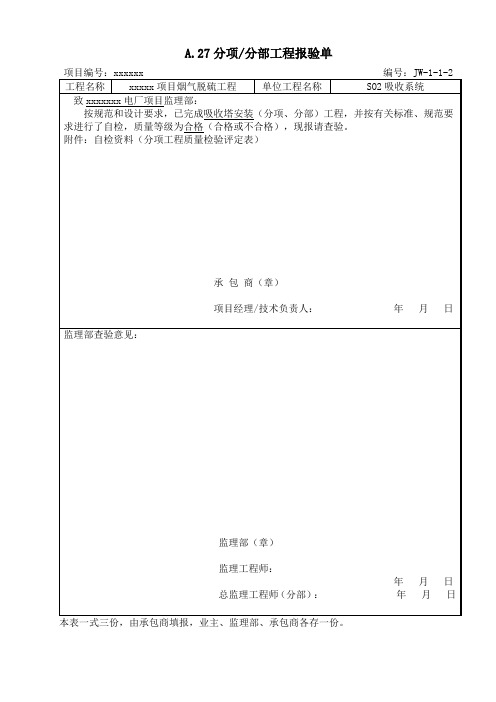 A.27 分项/分部工程报验单

项目编号：xxxxxx　　　　　　　　　　　　　　　　　　　　　　　编号：JW-1-1-2

| 工程名称 | xxxxx 项目烟气脱硫工程 | 单位工程名称 | SO2 吸收系统 |
|---|---|---|---|

致 xxxxxxx 电厂项目监理部：

按规范和设计要求，已完成吸收塔安装（分项、分部）工程，并按有关标准、规范要求进行了自检，质量等级为合格（合格或不合格），现报请查验。

附件：自检资料（分项工程质量检验评定表）

承 包 商（章）

项目经理/技术负责人：　　　　年　月　日

监理部查验意见：

监理部（章）

监理工程师：

年　月　日

总监理工程师（分部）：　　　　年　月　日

本表一式三份，由承包商填报，业主、监理部、承包商各存一份。